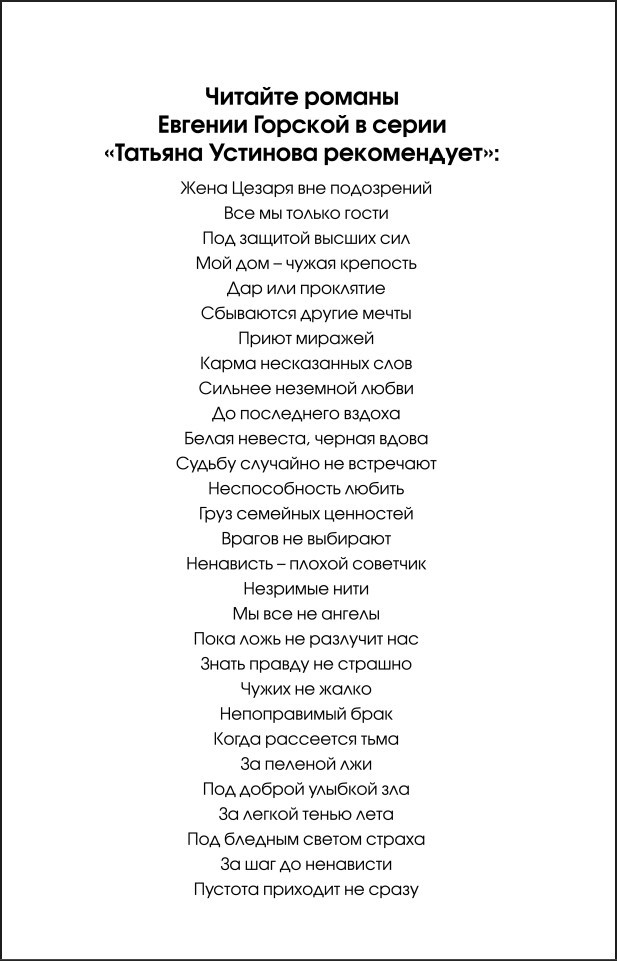 Читайте романы
Евгении Горской в серии
«Татьяна Устинова рекомендует»:

Жена Цезаря вне подозрений
Все мы только гости
Под защитой высших сил
Мой дом – чужая крепость
Дар или проклятие
Сбываются другие мечты
Приют миражей
Карма несказанных слов
Сильнее неземной любви
До последнего вздоха
Белая невеста, черная вдова
Судьбу случайно не встречают
Неспособность любить
Груз семейных ценностей
Врагов не выбирают
Ненависть – плохой советчик
Незримые нити
Мы все не ангелы
Пока ложь не разлучит нас
Знать правду не страшно
Чужих не жалко
Непоправимый брак
Когда рассеется тьма
За пеленой лжи
Под доброй улыбкой зла
За легкой тенью лета
Под бледным светом страха
За шаг до ненависти
Пустота приходит не сразу